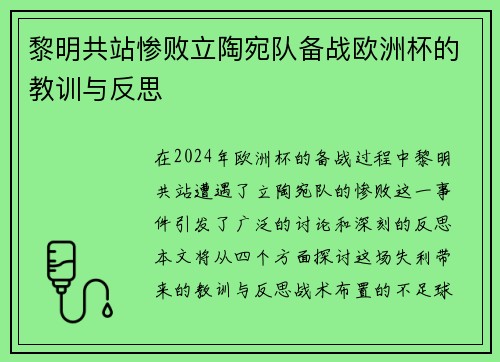 黎明共站惨败立陶宛队备战欧洲杯的教训与反思

在2024年欧洲杯的备战过程中黎明共站遭遇了立陶宛队的惨败这一事件引发了广泛的讨论和深刻的反思本文将从四个方面探讨这场失利带来的教训与反思战术布置的不足球